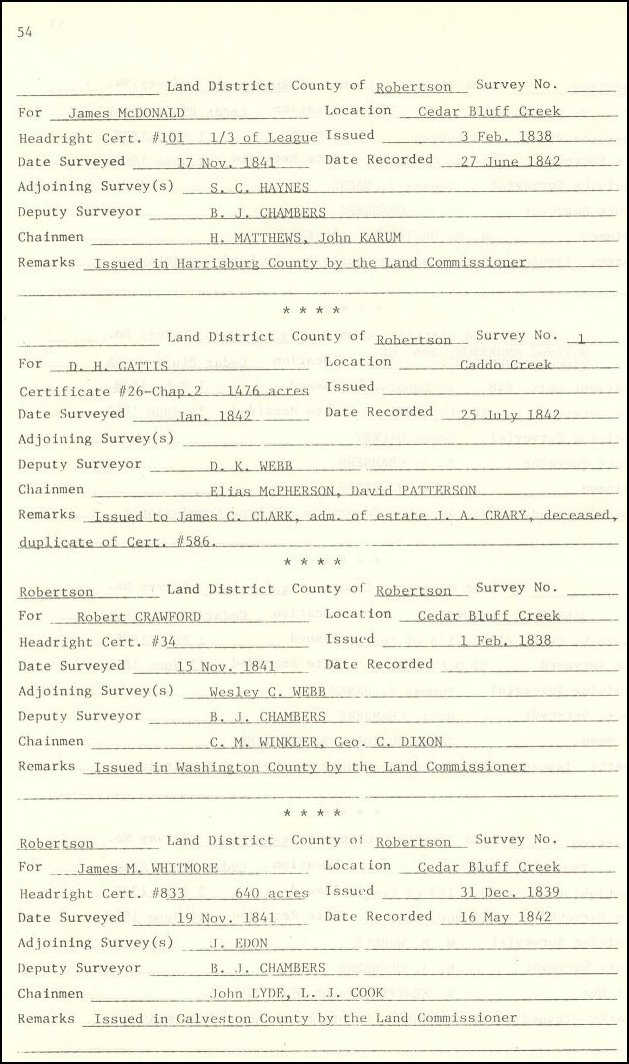 54

Land District County of Robertson Survey No.
For James McDONALD Location Cedar Bluff Creek
Headright Cert. #101 1/3 of League Issued 3 Feb. 1838
Date Surveyed 17 Nov. 1841 Date Recorded 27 June 1842
Adjoining Survey(s) S. C. HAYNES
Deputy Surveyor B. J. CHAMBERS
Chainmen H. MATTHEWS, John KARUM
Remarks Issued in Harrisburg County by the Land Commissioner

* * * *

Land District County of Robertson Survey No. 1
For D. H. GATTIS Location Caddo Creek
Certificate #26-Chap.2 1476 acres Issued
Date Surveyed Jan. 1842 Date Recorded 25 July 1842
Adjoining Survey(s)
Deputy Surveyor D. K. WEBB
Chainmen Elias McPHERSON, David PATTERSON
Remarks Issued to James C. CLARK, adm. of estate J. A. CRARY, deceased, duplicate of Cert. #586.

* * * *

Robertson Land District County of Robertson Survey No.
For Robert CRAWFORD Location Cedar Bluff Creek
Headright Cert. #34 Issued 1 Feb. 1838
Date Surveyed 15 Nov. 1841 Date Recorded
Adjoining Survey(s) Wesley C. WEBB
Deputy Surveyor B. J. CHAMBERS
Chainmen C. M. WINKLER, Geo. C. DIXON
Remarks Issued in Washington County by the Land Commissioner

* * * *

Robertson Land District County of Robertson Survey No.
For James M. WHITMORE Location Cedar Bluff Creek
Headright Cert. #833 640 acres Issued 31 Dec. 1839
Date Surveyed 19 Nov. 1841 Date Recorded 16 May 1842
Adjoining Survey(s) J. EDON
Deputy Surveyor B. J. CHAMBERS
Chainmen John LYDE, L. J. COOK
Remarks Issued in Galveston County by the Land Commissioner